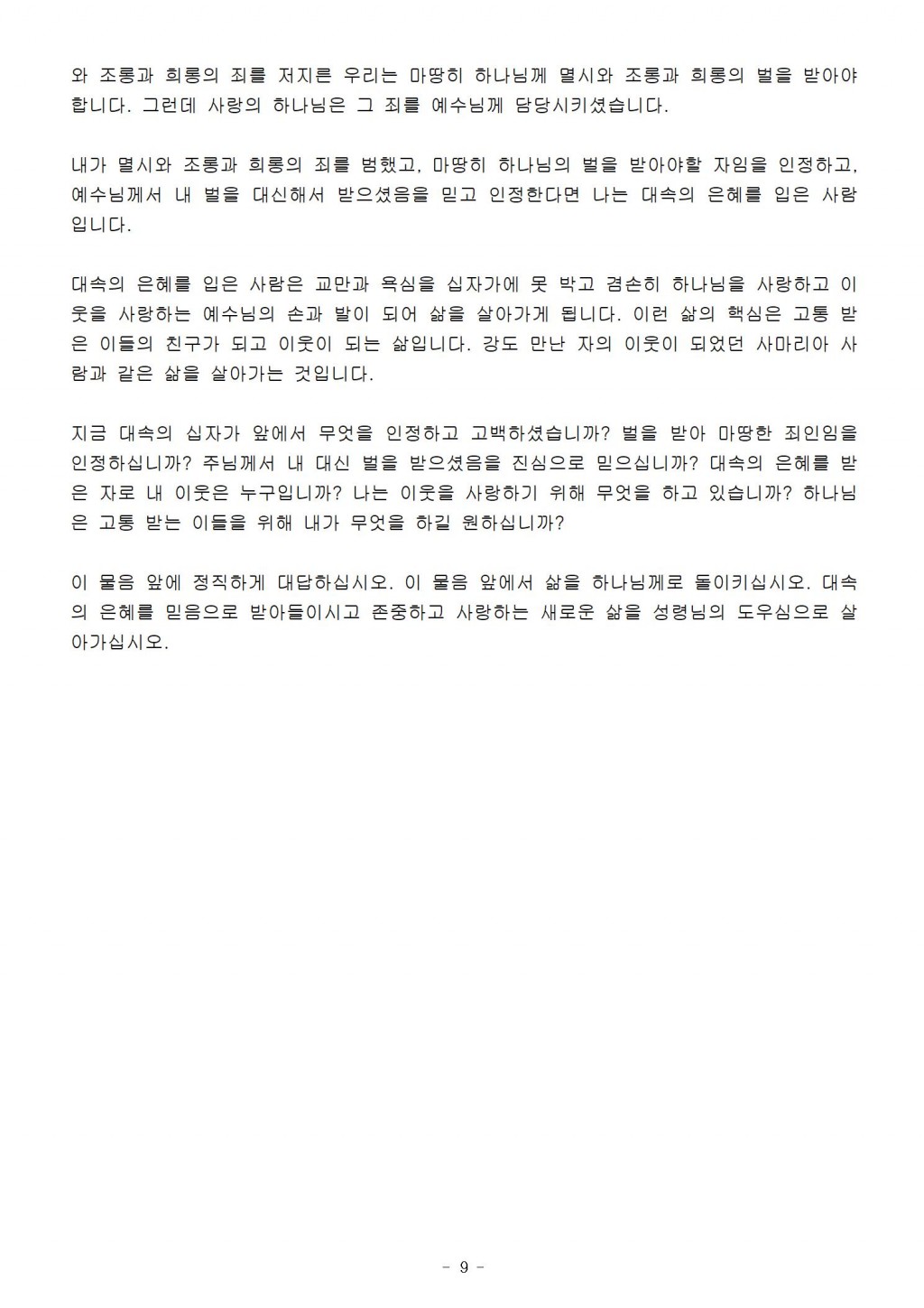 와 조롱과 희롱의 죄를 저지른 우리는 마땅히 하나님께 멸시와 조롱과 희롱의 벌을 받아야 합니다. 그런데 사랑의 하나님은 그 죄를 예수님께 담당시키셨습니다.

내가 멸시와 조롱과 희롱의 죄를 범했고, 마땅히 하나님의 벌을 받아야할 자임을 인정하고, 예수님께서 내 벌을 대신해서 받으셨음을 믿고 인정한다면 나는 대속의 은혜를 입은 사람입니다.

대속의 은혜를 입은 사람은 교만과 욕심을 십자가에 못 박고 겸손히 하나님을 사랑하고 이웃을 사랑하는 예수님의 손과 발이 되어 삶을 살아가게 됩니다. 이런 삶의 핵심은 고통 받은 이들의 친구가 되고 이웃이 되는 삶입니다. 강도 만난 자의 이웃이 되었던 사마리아 사람과 같은 삶을 살아가는 것입니다.

지금 대속의 십자가 앞에서 무엇을 인정하고 고백하셨습니까? 벌을 받아 마땅한 죄인임을 인정하십니까? 주님께서 내 대신 벌을 받으셨음을 진심으로 믿으십니까? 대속의 은혜를 받은 자로 내 이웃은 누구입니까? 나는 이웃을 사랑하기 위해 무엇을 하고 있습니까? 하나님은 고통 받는 이들을 위해 내가 무엇을 하길 원하십니까?

이 물음 앞에 정직하게 대답하십시오. 이 물음 앞에서 삶을 하나님께로 돌이키십시오. 대속의 은혜를 믿음으로 받아들이시고 존중하고 사랑하는 새로운 삶을 성령님의 도우심으로 살아가십시오.

- 9 -